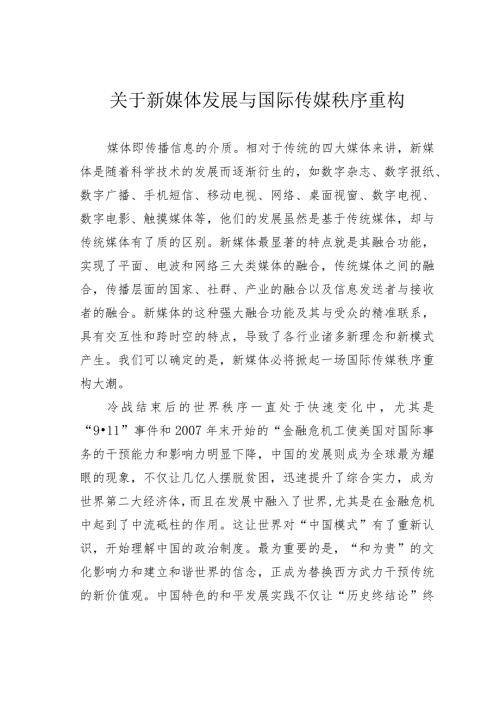 关于新媒体发展与国际传媒秩序重构

媒体即传播信息的介质。相对于传统的四大媒体来讲，新媒体是随着科学技术的发展而逐渐衍生的，如数字杂志、数字报纸、数字广播、手机短信、移动电视、网络、桌面视窗、数字电视、数字电影、触摸媒体等，他们的发展虽然是基于传统媒体，却与传统媒体有了质的区别。新媒体最显著的特点就是其融合功能，实现了平面、电波和网络三大类媒体的融合，传统媒体之间的融合，传播层面的国家、社群、产业的融合以及信息发送者与接收者的融合。新媒体的这种强大融合功能及其与受众的精准联系，具有交互性和跨时空的特点，导致了各行业诸多新理念和新模式产生。我们可以确定的是，新媒体必将掀起一场国际传媒秩序重构大潮。

冷战结束后的世界秩序一直处于快速变化中，尤其是“9•11”事件和2007年末开始的“金融危机工使美国对国际事务的干预能力和影响力明显下降，中国的发展则成为全球最为耀眼的现象，不仅让几亿人摆脱贫困，迅速提升了综合实力，成为世界第二大经济体，而且在发展中融入了世界，尤其是在金融危机中起到了中流砥柱的作用。这让世界对“中国模式”有了重新认识，开始理解中国的政治制度。最为重要的是，“和为贵”的文化影响力和建立和谐世界的信念，正成为替换西方武力干预传统的新价值观。中国特色的和平发展实践不仅让“历史终结论”终